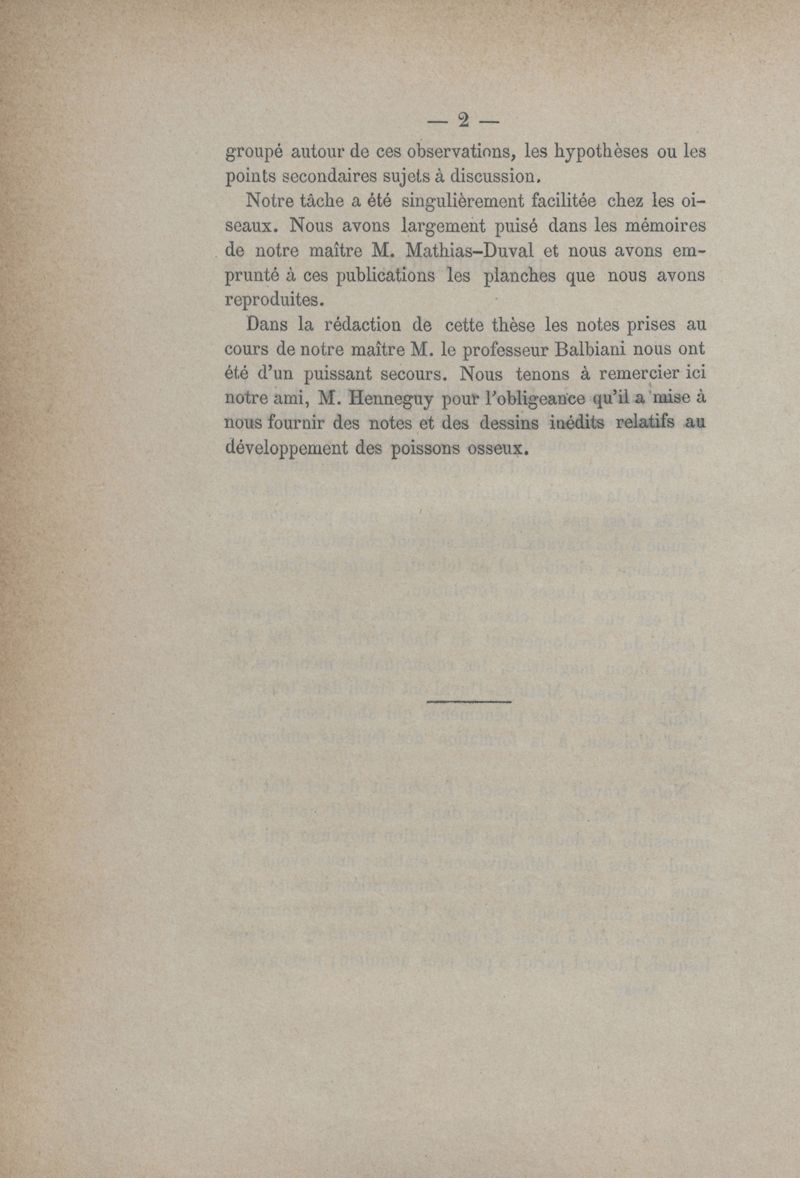 — 2 —

groupé autour de ces observations, les hypothèses ou les points secondaires sujets à discussion.

Notre tâche a été singulièrement facilitée chez les oiseaux. Nous avons largement puisé dans les mémoires de notre maître M. Mathias-Duval et nous avons emprunté à ces publications les planches que nous avons reproduites.

Dans la rédaction de cette thèse les notes prises au cours de notre maître M. le professeur Balbiani nous ont été d'un puissant secours. Nous tenons à remercier ici notre ami, M. Henneguy pour l'obligeance qu'il a mise à nous fournir des notes et des dessins inédits relatifs au développement des poissons osseux.